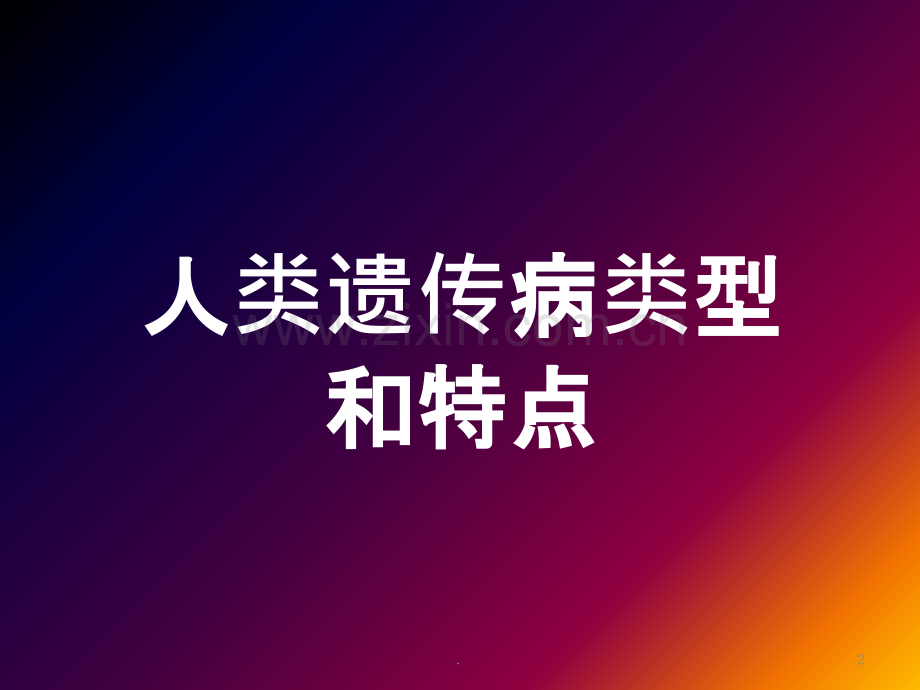 人类遗传病类型和特点

www.zixin.com.cn

.

2